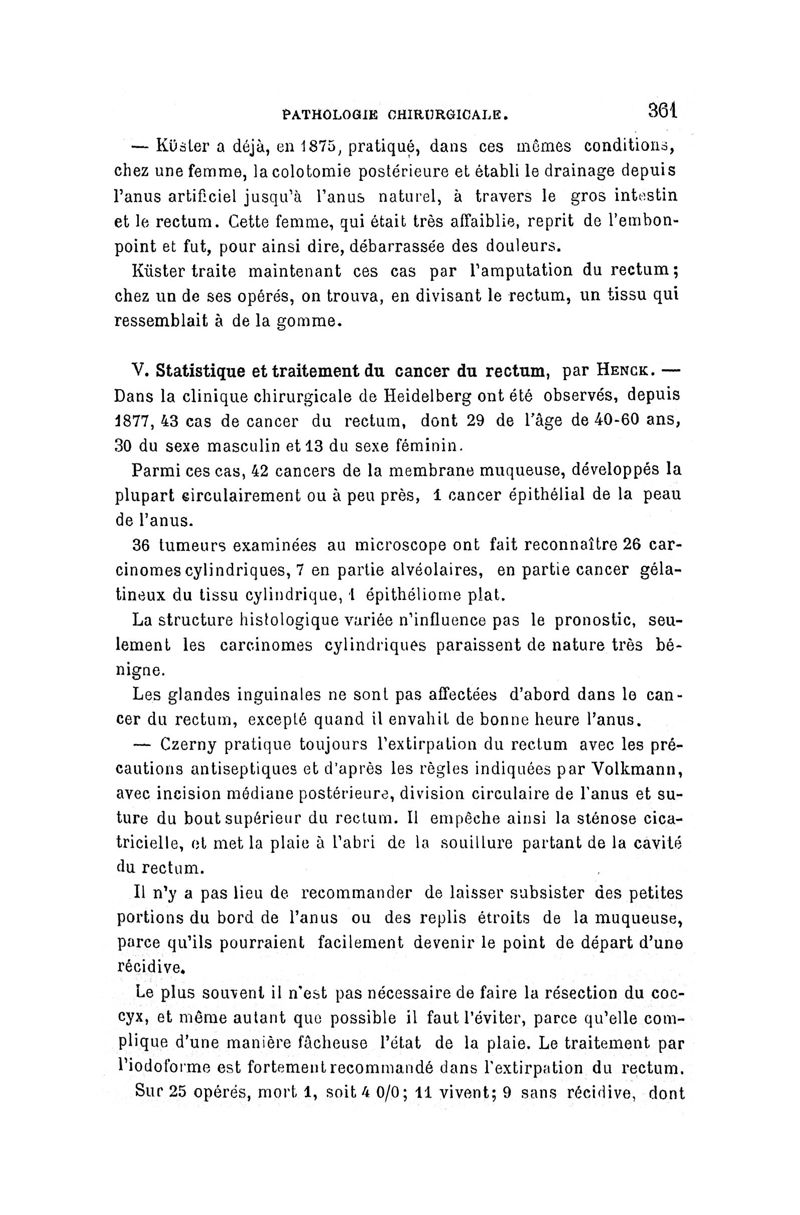 PATHOLOGIE CHIRURGICALE. 361

— Küster a déjà, en 1875, pratiqué, dans ces mêmes conditions, chez une femme, la colotomie postérieure et établi le drainage depuis l'anus artificiel jusqu'à l'anus naturel, à travers le gros intestin et le rectum. Cette femme, qui était très affaiblie, reprit de l'embonpoint et fut, pour ainsi dire, débarrassée des douleurs.

Küster traite maintenant ces cas par l'amputation du rectum; chez un de ses opérés, on trouva, en divisant le rectum, un tissu qui ressemblait à de la gomme.

V. Statistique et traitement du cancer du rectum, par Henck. — Dans la clinique chirurgicale de Heidelberg ont été observés, depuis 1877, 43 cas de cancer du rectum, dont 29 de l'âge de 40-60 ans, 30 du sexe masculin et 13 du sexe féminin.

Parmi ces cas, 42 cancers de la membrane muqueuse, développés la plupart circulairement ou à peu près, 1 cancer épithélial de la peau de l'anus.

36 tumeurs examinées au microscope ont fait reconnaître 26 carcinomes cylindriques, 7 en partie alvéolaires, en partie cancer gélatineux du tissu cylindrique, 1 épithéliome plat.

La structure histologique variée n'influence pas le pronostic, seulement les carcinomes cylindriques paraissent de nature très bénigne.

Les glandes inguinales ne sont pas affectées d'abord dans le cancer du rectum, excepté quand il envahit de bonne heure l'anus.

— Czerny pratique toujours l'extirpation du rectum avec les précautions antiseptiques et d'après les règles indiquées par Volkmann, avec incision médiane postérieure, division circulaire de l'anus et suture du bout supérieur du rectum. Il empêche ainsi la sténose cicatricielle, et met la plaie à l'abri de la souillure partant de la cavité du rectum.

Il n'y a pas lieu de recommander de laisser subsister des petites portions du bord de l'anus ou des replis étroits de la muqueuse, parce qu'ils pourraient facilement devenir le point de départ d'une récidive.

Le plus souvent il n'est pas nécessaire de faire la résection du coccyx, et même autant que possible il faut l'éviter, parce qu'elle complique d'une manière fâcheuse l'état de la plaie. Le traitement par l'iodoforme est fortement recommandé dans l'extirpation du rectum.

Sur 25 opérés, mort 1, soit 4 0/0; 11 vivent; 9 sans récidive, dont